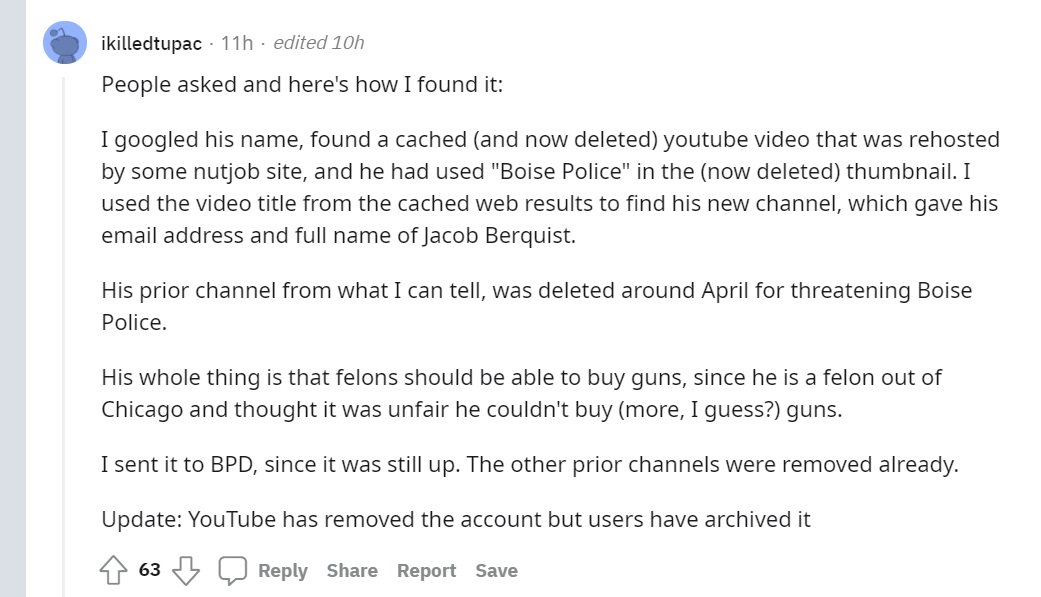 ikilledtupac · 11h · edited 10h

People asked and here's how I found it:

I googled his name, found a cached (and now deleted) youtube video that was rehosted by some nutjob site, and he had used "Boise Police" in the (now deleted) thumbnail. I used the video title from the cached web results to find his new channel, which gave his email address and full name of Jacob Berquist.

His prior channel from what I can tell, was deleted around April for threatening Boise Police.

His whole thing is that felons should be able to buy guns, since he is a felon out of Chicago and thought it was unfair he couldn't buy (more, I guess?) guns.

I sent it to BPD, since it was still up. The other prior channels were removed already.

Update: YouTube has removed the account but users have archived it

63 Reply Share Report Save